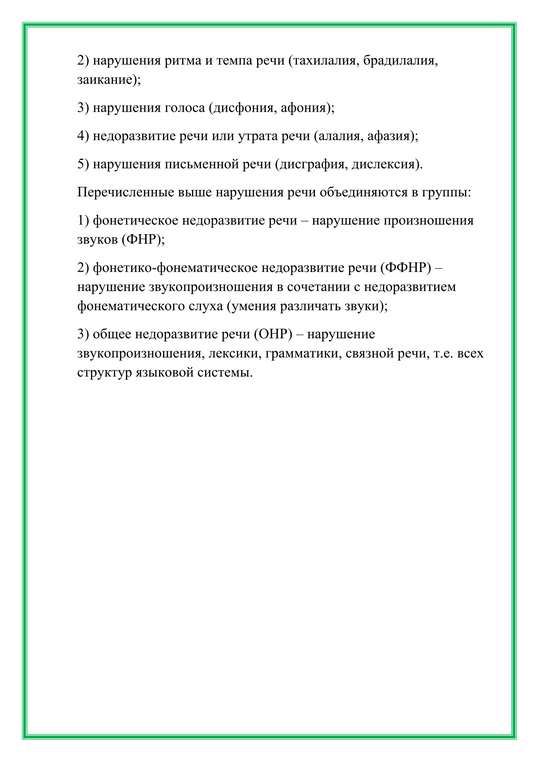 2) нарушения ритма и темпа речи (тахилалия, брадилалия, заикание);

3) нарушения голоса (дисфония, афония);

4) недоразвитие речи или утрата речи (алалия, афазия);

5) нарушения письменной речи (дисграфия, дислексия).

Перечисленные выше нарушения речи объединяются в группы:

1) фонетическое недоразвитие речи – нарушение произношения звуков (ФНР);

2) фонетико-фонематическое недоразвитие речи (ФФНР) – нарушение звукопроизношения в сочетании с недоразвитием фонематического слуха (умения различать звуки);

3) общее недоразвитие речи (ОНР) – нарушение звукопроизношения, лексики, грамматики, связной речи, т.е. всех структур языковой системы.